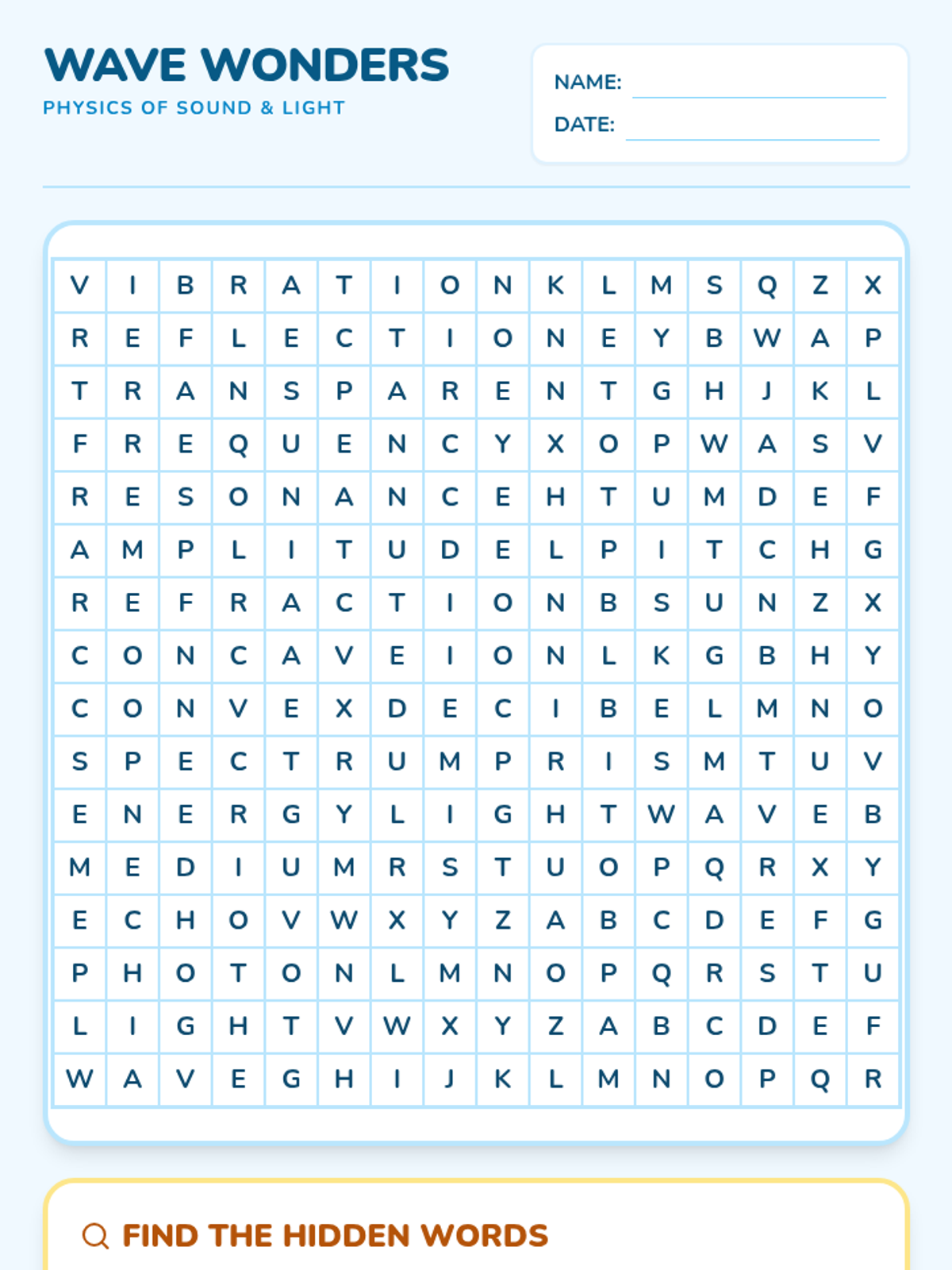 WAVE WONDERS
PHYSICS OF SOUND & LIGHT

NAME: ____
DATE: ____

| V | I | B | R | A | T | I | O | N | K | L | M | S | Q | Z | X |
|---|---|---|---|---|---|---|---|---|---|---|---|---|---|---|---|
| R | E | F | L | E | C | T | I | O | N | E | Y | B | W | A | P |
| T | R | A | N | S | P | A | R | E | N | T | G | H | J | K | L |
| F | R | E | Q | U | E | N | C | Y | X | O | P | W | A | S | V |
| R | E | S | O | N | A | N | C | E | H | T | U | M | D | E | F |
| A | M | P | L | I | T | U | D | E | L | P | I | T | C | H | G |
| R | E | F | R | A | C | T | I | O | N | B | S | U | N | Z | X |
| C | O | N | C | A | V | E | I | O | N | L | K | G | B | H | Y |
| C | O | N | V | E | X | D | E | C | I | B | E | L | M | N | O |
| S | P | E | C | T | R | U | M | P | R | I | S | M | T | U | V |
| E | N | E | R | G | Y | L | I | G | H | T | W | A | V | E | B |
| M | E | D | I | U | M | R | S | T | U | O | P | Q | R | X | Y |
| E | C | H | O | V | W | X | Y | Z | A | B | C | D | E | F | G |
| P | H | O | T | O | N | L | M | N | O | P | Q | R | S | T | U |
| L | I | G | H | T | V | W | X | Y | Z | A | B | C | D | E | F |
| W | A | V | E | G | H | I | J | K | L | M | N | O | P | Q | R |

FIND THE HIDDEN WORDS